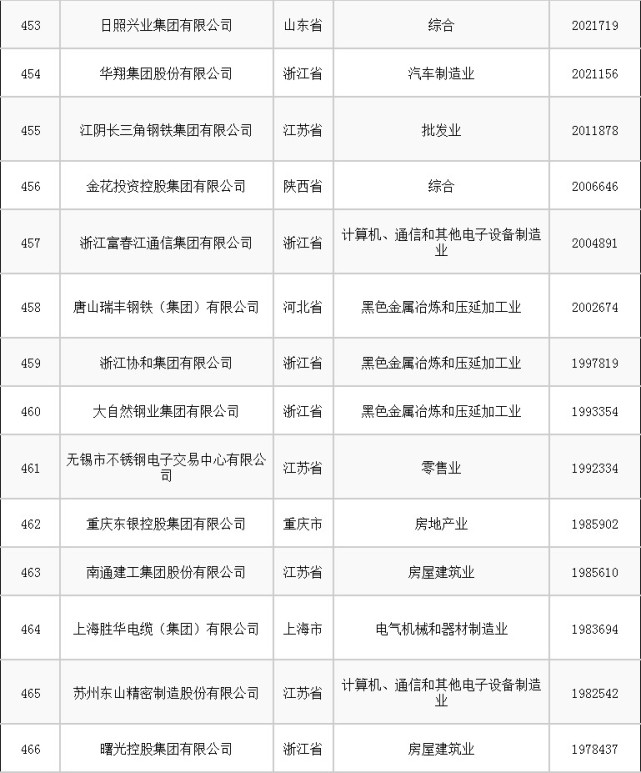 | 453 | 日照兴业集团有限公司 | 山东省 | 综合 | 2021719 |
|---|---|---|---|---|
| 454 | 华翔集团股份有限公司 | 浙江省 | 汽车制造业 | 2021156 |
| 455 | 江阴长三角钢铁集团有限公司 | 江苏省 | 批发业 | 2011878 |
| 456 | 金花投资控股集团有限公司 | 陕西省 | 综合 | 2006646 |
| 457 | 浙江富春江通信集团有限公司 | 浙江省 | 计算机、通信和其他电子设备制造业 | 2004891 |
| 458 | 唐山瑞丰钢铁（集团）有限公司 | 河北省 | 黑色金属冶炼和压延加工业 | 2002674 |
| 459 | 浙江协和集团有限公司 | 浙江省 | 黑色金属冶炼和压延加工业 | 1997819 |
| 460 | 大自然钢业集团有限公司 | 浙江省 | 黑色金属冶炼和压延加工业 | 1993354 |
| 461 | 无锡市不锈钢电子交易中心有限公司 | 江苏省 | 零售业 | 1992334 |
| 462 | 重庆东银控股集团有限公司 | 重庆市 | 房地产业 | 1985902 |
| 463 | 南通建工集团股份有限公司 | 江苏省 | 房屋建筑业 | 1985610 |
| 464 | 上海胜华电缆（集团）有限公司 | 上海市 | 电气机械和器材制造业 | 1983694 |
| 465 | 苏州东山精密制造股份有限公司 | 江苏省 | 计算机、通信和其他电子设备制造业 | 1982542 |
| 466 | 曙光控股集团有限公司 | 浙江省 | 房屋建筑业 | 1978437 |